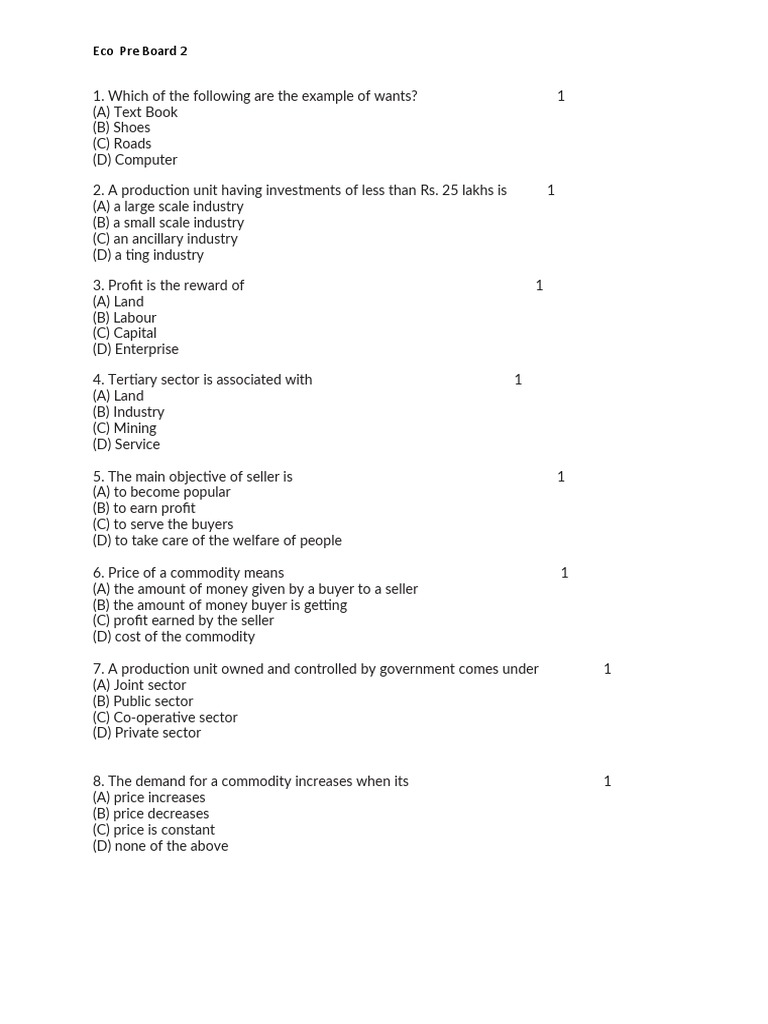 Eco Pre Board 2

1. Which of the following are the example of wants? 1
(A) Text Book
(B) Shoes
(C) Roads
(D) Computer

2. A production unit having investments of less than Rs. 25 lakhs is 1
(A) a large scale industry
(B) a small scale industry
(C) an ancillary industry
(D) a ting industry

3. Profit is the reward of 1
(A) Land
(B) Labour
(C) Capital
(D) Enterprise

4. Tertiary sector is associated with 1
(A) Land
(B) Industry
(C) Mining
(D) Service

5. The main objective of seller is 1
(A) to become popular
(B) to earn profit
(C) to serve the buyers
(D) to take care of the welfare of people

6. Price of a commodity means 1
(A) the amount of money given by a buyer to a seller
(B) the amount of money buyer is getting
(C) profit earned by the seller
(D) cost of the commodity

7. A production unit owned and controlled by government comes under 1
(A) Joint sector
(B) Public sector
(C) Co-operative sector
(D) Private sector

8. The demand for a commodity increases when its 1
(A) price increases
(B) price decreases
(C) price is constant
(D) none of the above